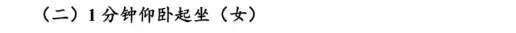 （二）1 分钟仰卧起坐（女）